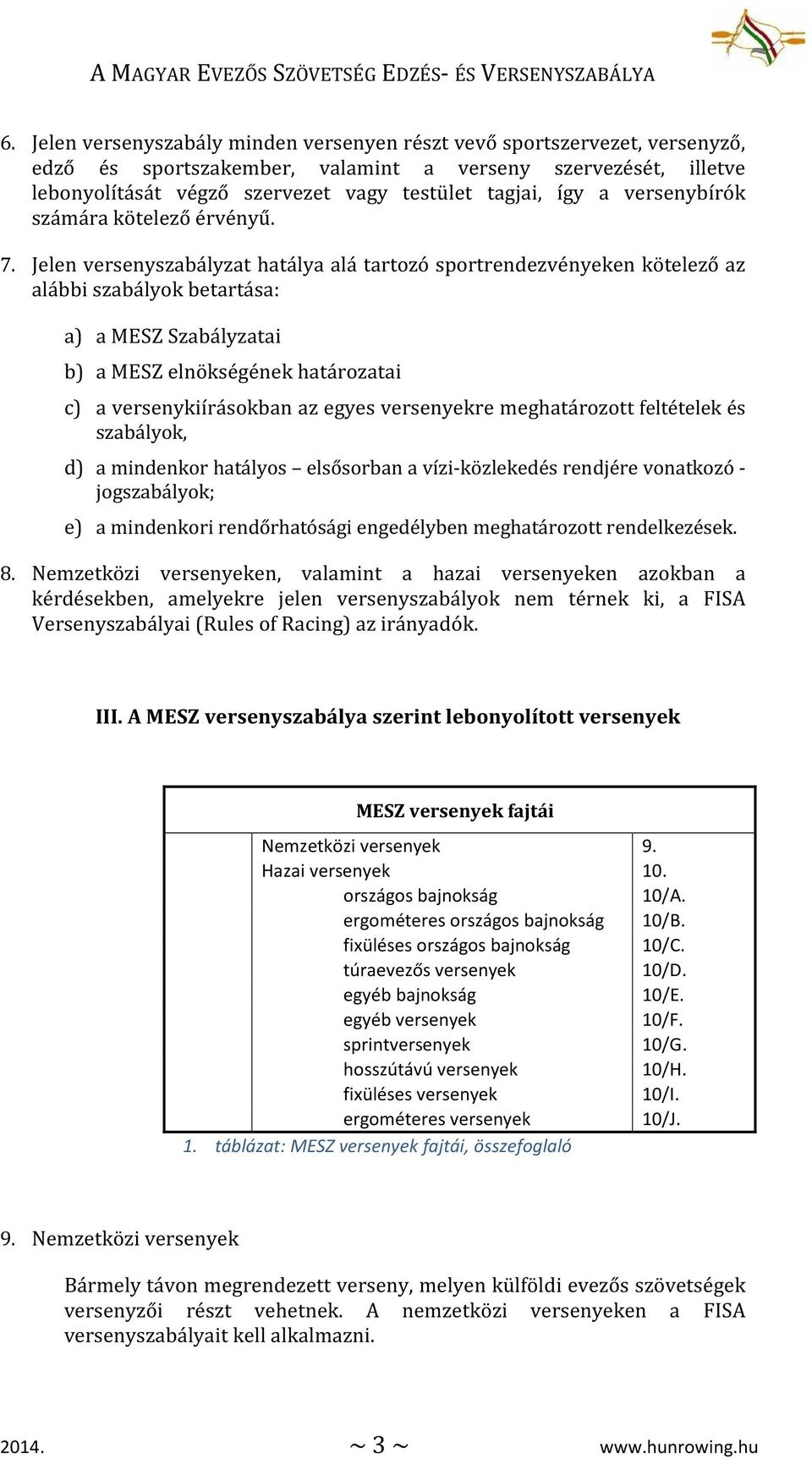 A MAGYAR EVEZŐS SZÖVETSÉG EDZÉS- ÉS VERSENYSZABÁLYA

6. Jelen versenyszabály minden versenyen részt vevő sportszervezet, versenyző, edző és sportszakember, valamint a verseny szervezését, illetve lebonyolítását végző szervezet vagy testület tagjai, így a versenybírók számára kötelező érvényű.

7. Jelen versenyszabályzat hatálya alá tartozó sportrendezvényeken kötelező az alábbi szabályok betartása:

a) a MESZ Szabályzatai

b) a MESZ elnökségének határozatai

c) a versenykiírásokban az egyes versenyekre meghatározott feltételek és szabályok,

d) a mindenkor hatályos – elsősorban a vízi-közlekedés rendjére vonatkozó - jogszabályok;

e) a mindenkori rendőrhatósági engedélyben meghatározott rendelkezések.

8. Nemzetközi versenyeken, valamint a hazai versenyeken azokban a kérdésekben, amelyekre jelen versenyszabályok nem térnek ki, a FISA Versenyszabályai (Rules of Racing) az irányadók.

III. A MESZ versenyszabálya szerint lebonyolított versenyek

| MESZ versenyek fajtái | |
|---|---|
| Nemzetközi versenyek | 9. |
| Hazai versenyek | 10. |
| országos bajnokság | 10/A. |
| ergométeres országos bajnokság | 10/B. |
| fixüléses országos bajnokság | 10/C. |
| túraevezős versenyek | 10/D. |
| egyéb bajnokság | 10/E. |
| egyéb versenyek | 10/F. |
| sprintversenyek | 10/G. |
| hosszútávú versenyek | 10/H. |
| fixüléses versenyek | 10/I. |
| ergométeres versenyek | 10/J. |

1. táblázat: MESZ versenyek fajtái, összefoglaló

9. Nemzetközi versenyek

Bármely távon megrendezett verseny, melyen külföldi evezős szövetségek versenyzői részt vehetnek. A nemzetközi versenyeken a FISA versenyszabályait kell alkalmazni.

2014. ~ 3 ~ www.hunrowing.hu